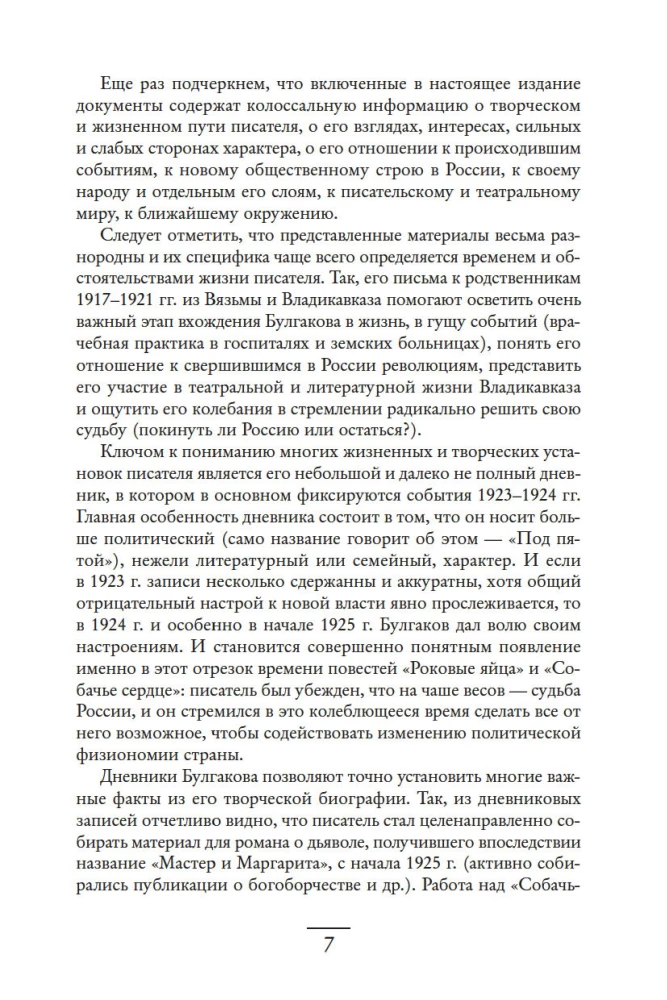 Еще раз подчеркнем, что включенные в настоящее издание документы содержат колоссальную информацию о творческом и жизненном пути писателя, о его взглядах, интересах, сильных и слабых сторонах характера, о его отношении к происходившим событиям, к новому общественному строю в России, к своему народу и отдельным его слоям, к писательскому и театральному миру, к ближайшему окружению.

Следует отметить, что представленные материалы весьма разнородны и их специфика чаще всего определяется временем и обстоятельствами жизни писателя. Так, его письма к родственникам 1917–1921 гг. из Вязьмы и Владикавказа помогают осветить очень важный этап вхождения Булгакова в жизнь, в гущу событий (врачебная практика в госпиталях и земских больницах), понять его отношение к свершившимся в России революциям, представить его участие в театральной и литературной жизни Владикавказа и ощутить его колебания в стремлении радикально решить свою судьбу (покинуть ли Россию или остаться?).

Ключом к пониманию многих жизненных и творческих установок писателя является его небольшой и далеко не полный дневник, в котором в основном фиксируются события 1923–1924 гг. Главная особенность дневника состоит в том, что он носит больше политический (само название говорит об этом — «Под пятой»), нежели литературный или семейный, характер. И если в 1923 г. записи несколько сдержанны и аккуратны, хотя общий отрицательный настрой к новой власти явно прослеживается, то в 1924 г. и особенно в начале 1925 г. Булгаков дал волю своим настроениям. И становится совершенно понятным появление именно в этот отрезок времени повестей «Роковые яйца» и «Собачье сердце»: писатель был убежден, что на чаше весов — судьба России, и он стремился в это колеблющееся время сделать все от него возможное, чтобы содействовать изменению политической физиономии страны.

Дневники Булгакова позволяют точно установить многие важные факты из его творческой биографии. Так, из дневниковых записей отчетливо видно, что писатель стал целенаправленно собирать материал для романа о дьяволе, получившего впоследствии название «Мастер и Маргарита», с начала 1925 г. (активно собирались публикации о богоборчестве и др.). Работа над «Собачь-

7